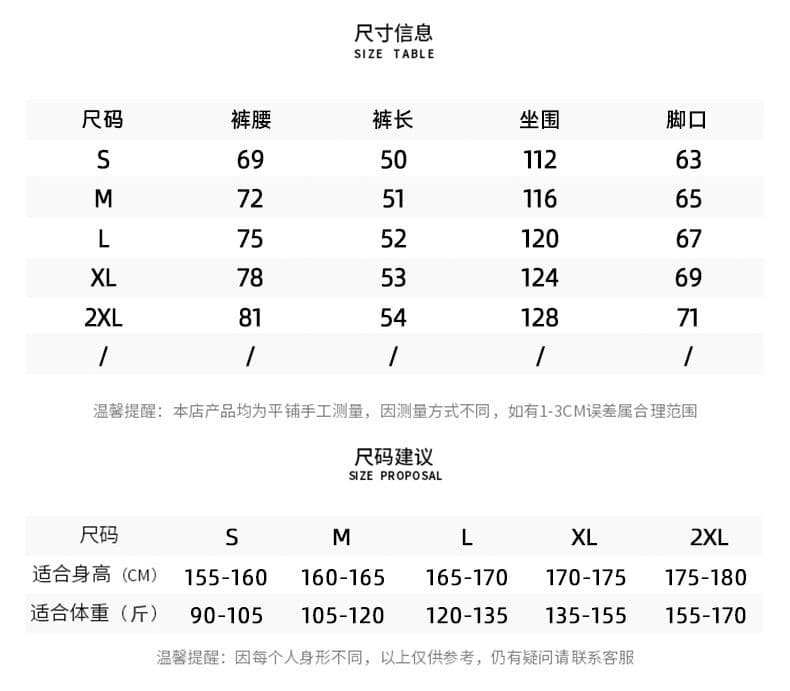 尺寸信息
SIZE TABLE

| 尺码 | 裤腰 | 裤长 | 坐围 | 脚口 |
|---|---|---|---|---|
| S | 69 | 50 | 112 | 63 |
| M | 72 | 51 | 116 | 65 |
| L | 75 | 52 | 120 | 67 |
| XL | 78 | 53 | 124 | 69 |
| 2XL | 81 | 54 | 128 | 71 |
| / | / | / | / | / |

温馨提醒：本店产品均为平铺手工测量，因测量方式不同，如有1-3CM误差属合理范围

尺码建议
SIZE PROPOSAL

| 尺码 | S | M | L | XL | 2XL |
|---|---|---|---|---|---|
| 适合身高（CM） | 155-160 | 160-165 | 165-170 | 170-175 | 175-180 |
| 适合体重（斤） | 90-105 | 105-120 | 120-135 | 135-155 | 155-170 |

温馨提醒：因每个人身形不同，以上仅供参考，仍有疑问请联系客服